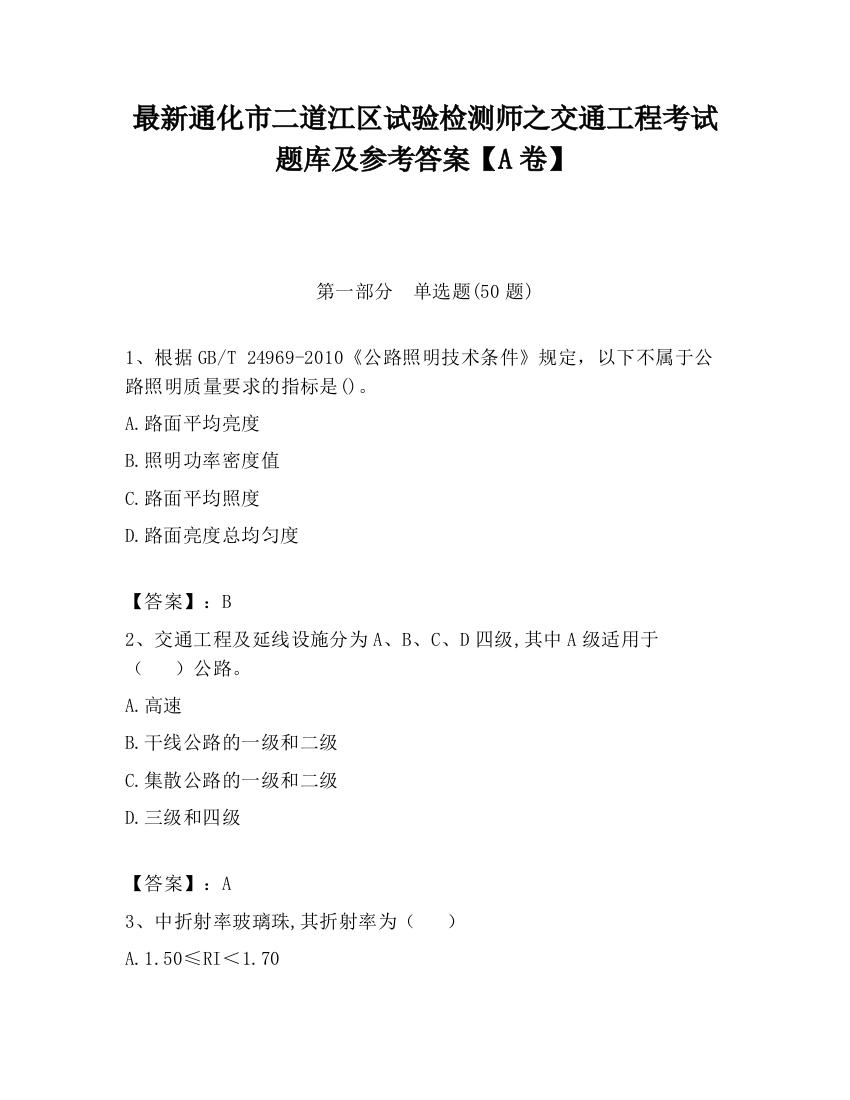 最新通化市二道江区试验检测师之交通工程考试题库及参考答案【A卷】

第一部分　单选题(50题)

1、根据GB/T 24969-2010《公路照明技术条件》规定，以下不属于公路照明质量要求的指标是()。

A.路面平均亮度

B.照明功率密度值

C.路面平均照度

D.路面亮度总均匀度

【答案】：B

2、交通工程及延线设施分为A、B、C、D四级,其中A级适用于（　）公路。

A.高速

B.干线公路的一级和二级

C.集散公路的一级和二级

D.三级和四级

【答案】：A

3、中折射率玻璃珠,其折射率为（　）

A.1.50≤RI＜1.70